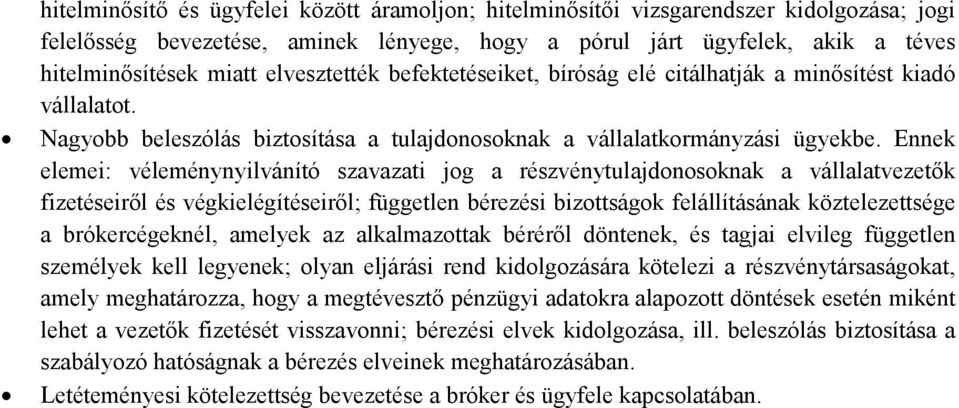 hitelminősítő és ügyfelei között áramoljon; hitelminősítői vizsgarendszer kidolgozása; jogi felelősség bevezetése, aminek lényege, hogy a pórul járt ügyfelek, akik a téves hitelminősítések miatt elvesztették befektetéseiket, bíróság elé citálhatják a minősítést kiadó vállalatot.

• Nagyobb beleszólás biztosítása a tulajdonosoknak a vállalatkormányzási ügyekbe. Ennek elemei: véleménynyilvánító szavazati jog a részvénytulajdonosoknak a vállalatvezetők fizetéseiről és végkielégítéseiről; független bérezési bizottságok felállításának köztelezettsége a brókercégeknél, amelyek az alkalmazottak béréről döntenek, és tagjai elvileg független személyek kell legyenek; olyan eljárási rend kidolgozására kötelezi a részvénytársaságokat, amely meghatározza, hogy a megtévesztő pénzügyi adatokra alapozott döntések esetén miként lehet a vezetők fizetését visszavonni; bérezési elvek kidolgozása, ill. beleszólás biztosítása a szabályozó hatóságnak a bérezés elveinek meghatározásában.

• Letéteményesi kötelezettség bevezetése a bróker és ügyfele kapcsolatában.